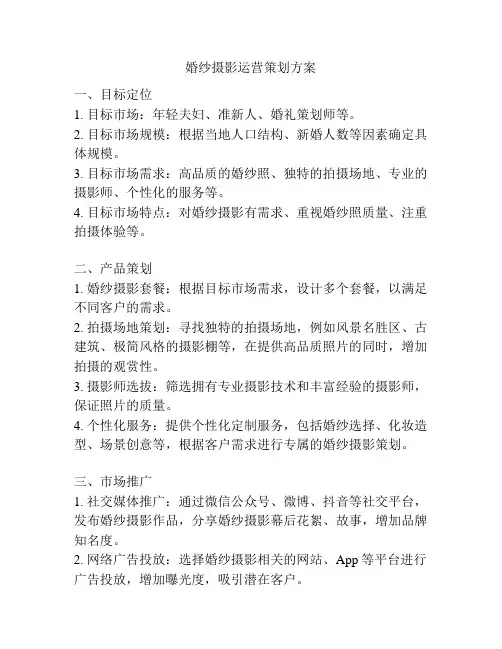 婚纱摄影运营策划方案

一、目标定位
1. 目标市场：年轻夫妇、准新人、婚礼策划师等。
2. 目标市场规模：根据当地人口结构、新婚人数等因素确定具体规模。
3. 目标市场需求：高品质的婚纱照、独特的拍摄场地、专业的摄影师、个性化的服务等。
4. 目标市场特点：对婚纱摄影有需求、重视婚纱照质量、注重拍摄体验等。

二、产品策划
1. 婚纱摄影套餐：根据目标市场需求，设计多个套餐，以满足不同客户的需求。
2. 拍摄场地策划：寻找独特的拍摄场地，例如风景名胜区、古建筑、极简风格的摄影棚等，在提供高品质照片的同时，增加拍摄的观赏性。
3. 摄影师选拔：筛选拥有专业摄影技术和丰富经验的摄影师，保证照片的质量。
4. 个性化服务：提供个性化定制服务，包括婚纱选择、化妆造型、场景创意等，根据客户需求进行专属的婚纱摄影策划。

三、市场推广
1. 社交媒体推广：通过微信公众号、微博、抖音等社交平台，发布婚纱摄影作品，分享婚纱摄影幕后花絮、故事，增加品牌知名度。
2. 网络广告投放：选择婚纱摄影相关的网站、App 等平台进行广告投放，增加曝光度，吸引潜在客户。